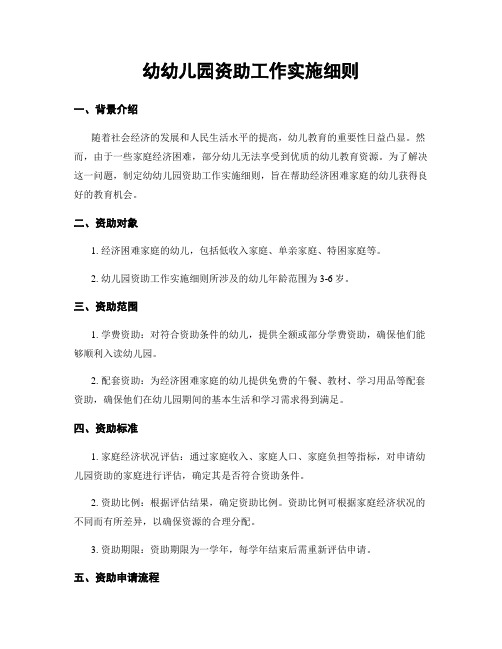 幼幼儿园资助工作实施细则

一、背景介绍

随着社会经济的发展和人民生活水平的提高，幼儿教育的重要性日益凸显。然而，由于一些家庭经济困难，部分幼儿无法享受到优质的幼儿教育资源。为了解决这一问题，制定幼幼儿园资助工作实施细则，旨在帮助经济困难家庭的幼儿获得良好的教育机会。

二、资助对象

1. 经济困难家庭的幼儿，包括低收入家庭、单亲家庭、特困家庭等。

2. 幼儿园资助工作实施细则所涉及的幼儿年龄范围为3-6岁。

三、资助范围

1. 学费资助：对符合资助条件的幼儿，提供全额或部分学费资助，确保他们能够顺利入读幼儿园。

2. 配套资助：为经济困难家庭的幼儿提供免费的午餐、教材、学习用品等配套资助，确保他们在幼儿园期间的基本生活和学习需求得到满足。

四、资助标准

1. 家庭经济状况评估：通过家庭收入、家庭人口、家庭负担等指标，对申请幼儿园资助的家庭进行评估，确定其是否符合资助条件。

2. 资助比例：根据评估结果，确定资助比例。资助比例可根据家庭经济状况的不同而有所差异，以确保资源的合理分配。

3. 资助期限：资助期限为一学年，每学年结束后需重新评估申请。

五、资助申请流程